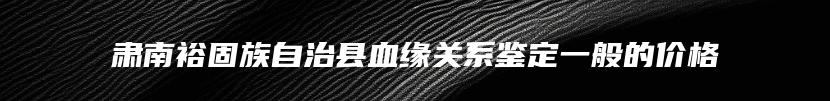 肃南裕固族自治县血缘关系鉴定一般的价格